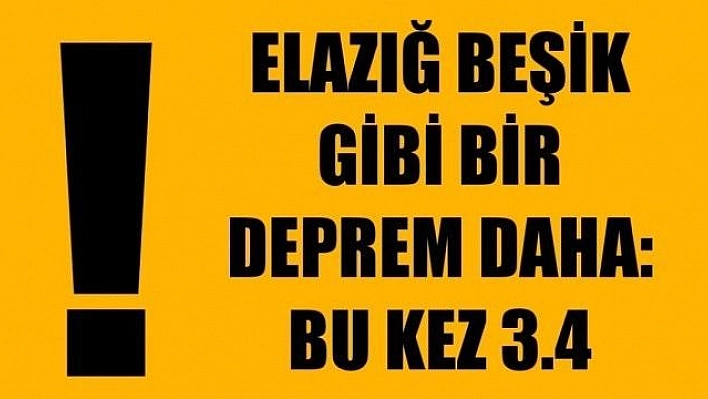 !

ELAZIĞ BEŞİK GİBİ BİR DEPREM DAHA: BU KEZ 3.4